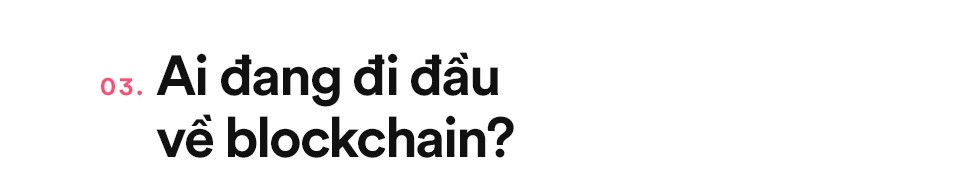 03. Ai đang đi đầu về blockchain?